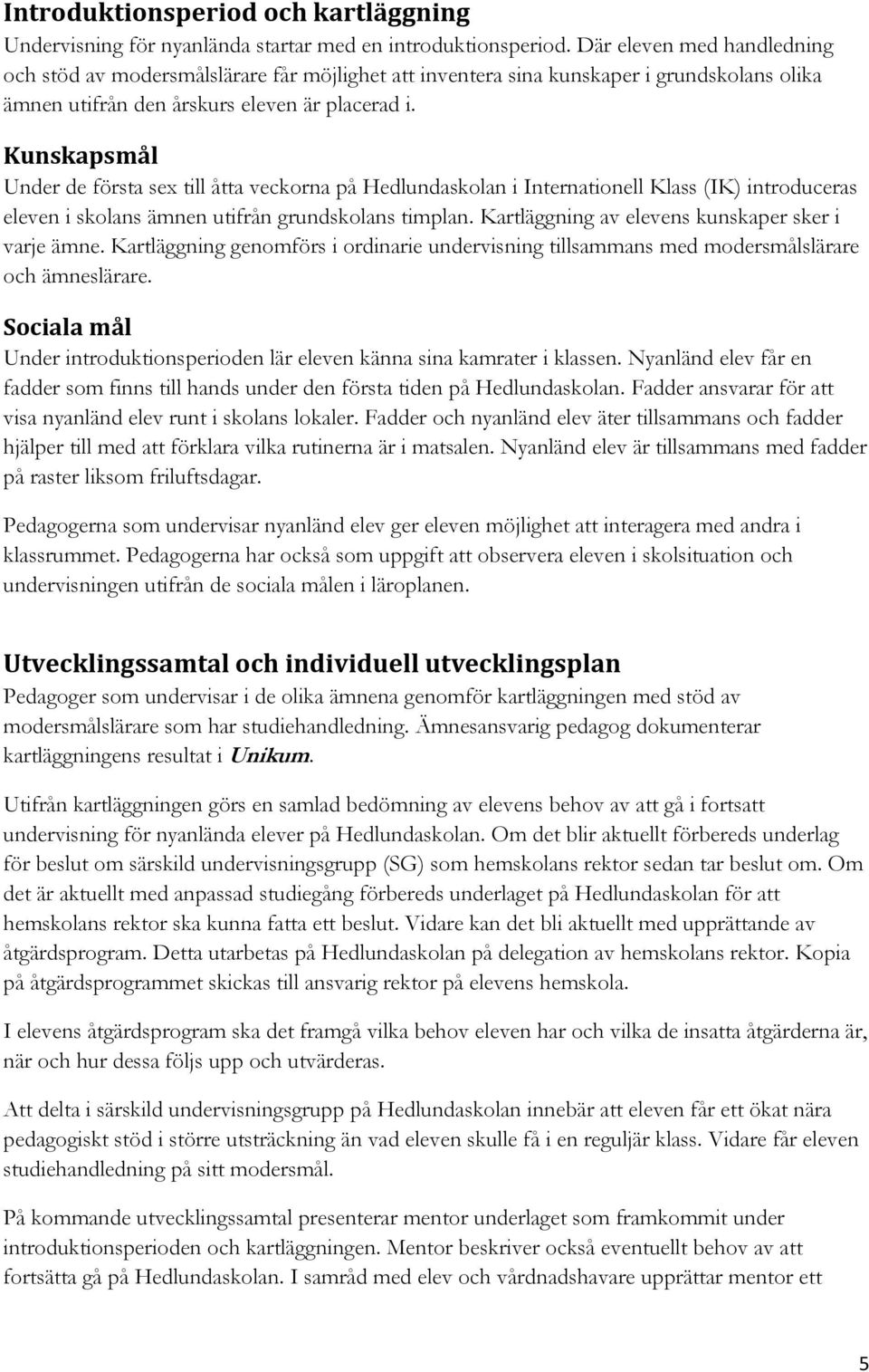 Introduktionsperiod och kartläggning
Undervisning för nyanlända startar med en introduktionsperiod. Där eleven med handledning och stöd av modersmålslärare får möjlighet att inventera sina kunskaper i grundskolans olika ämnen utifrån den årskurs eleven är placerad i.

Kunskapsmål
Under de första sex till åtta veckorna på Hedlundaskolan i Internationell Klass (IK) introduceras eleven i skolans ämnen utifrån grundskolans timplan. Kartläggning av elevens kunskaper sker i varje ämne. Kartläggning genomförs i ordinarie undervisning tillsammans med modersmålslärare och ämneslärare.

Sociala mål
Under introduktionsperioden lär eleven känna sina kamrater i klassen. Nyanländ elev får en fadder som finns till hands under den första tiden på Hedlundaskolan. Fadder ansvarar för att visa nyanländ elev runt i skolans lokaler. Fadder och nyanländ elev äter tillsammans och fadder hjälper till med att förklara vilka rutinerna är i matsalen. Nyanländ elev är tillsammans med fadder på raster liksom friluftsdagar.

Pedagogerna som undervisar nyanländ elev ger eleven möjlighet att interagera med andra i klassrummet. Pedagogerna har också som uppgift att observera eleven i skolsituation och undervisningen utifrån de sociala målen i läroplanen.

Utvecklingssamtal och individuell utvecklingsplan
Pedagoger som undervisar i de olika ämnena genomför kartläggningen med stöd av modersmålslärare som har studiehandledning. Ämnesansvarig pedagog dokumenterar kartläggningens resultat i Unikum.

Utifrån kartläggningen görs en samlad bedömning av elevens behov av att gå i fortsatt undervisning för nyanlända elever på Hedlundaskolan. Om det blir aktuellt förbereds underlag för beslut om särskild undervisningsgrupp (SG) som hemskolans rektor sedan tar beslut om. Om det är aktuellt med anpassad studiegång förbereds underlaget på Hedlundaskolan för att hemskolans rektor ska kunna fatta ett beslut. Vidare kan det bli aktuellt med upprättande av åtgärdsprogram. Detta utarbetas på Hedlundaskolan på delegation av hemskolans rektor. Kopia på åtgärdsprogrammet skickas till ansvarig rektor på elevens hemskola.

I elevens åtgärdsprogram ska det framgå vilka behov eleven har och vilka de insatta åtgärderna är, när och hur dessa följs upp och utvärderas.

Att delta i särskild undervisningsgrupp på Hedlundaskolan innebär att eleven får ett ökat nära pedagogiskt stöd i större utsträckning än vad eleven skulle få i en reguljär klass. Vidare får eleven studiehandledning på sitt modersmål.

På kommande utvecklingssamtal presenterar mentor underlaget som framkommit under introduktionsperioden och kartläggningen. Mentor beskriver också eventuellt behov av att fortsätta gå på Hedlundaskolan. I samråd med elev och vårdnadshavare upprättar mentor ett

5